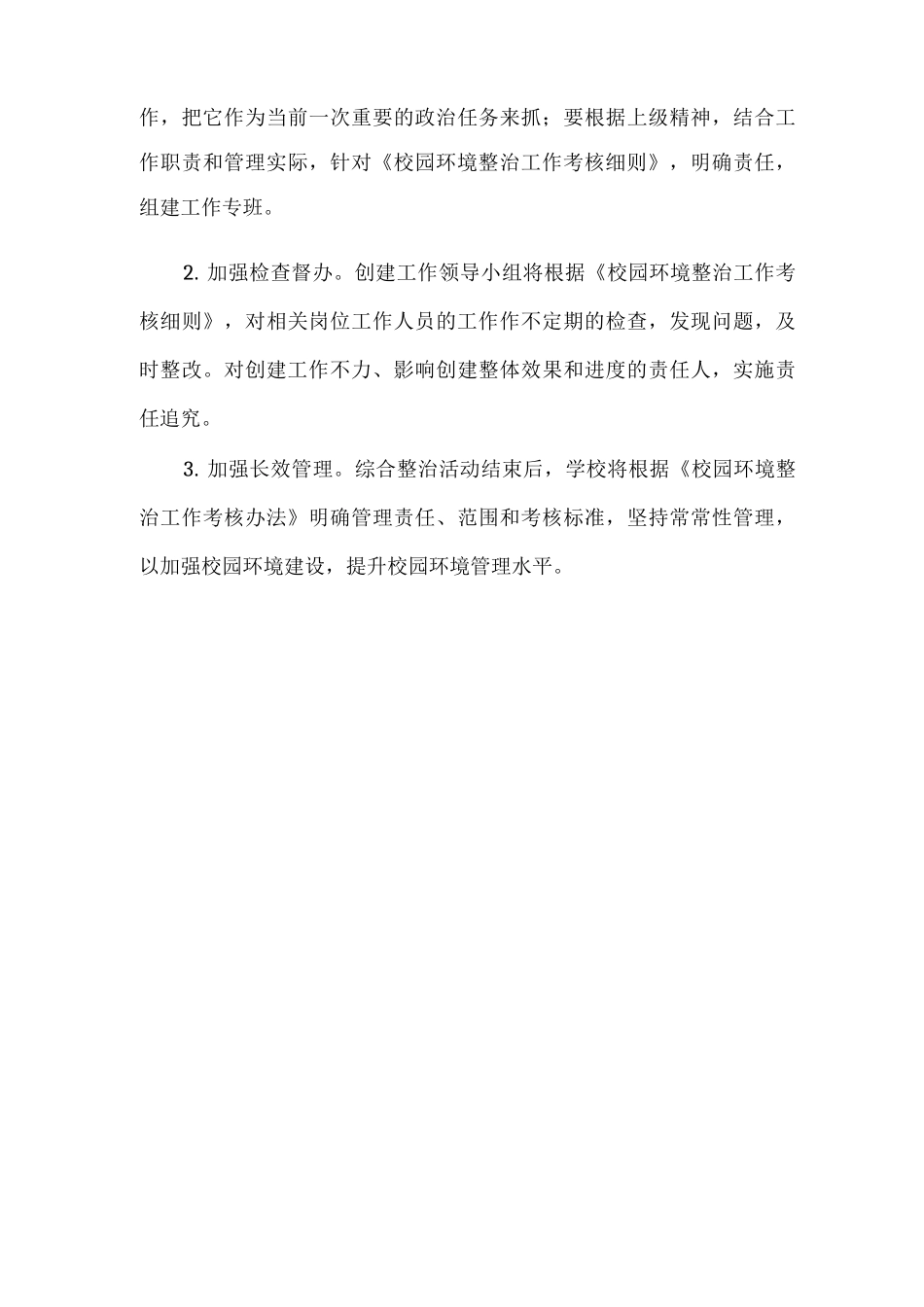 作，把它作为当前一次重要的政治任务来抓；要根据上级精神，结合工作职责和管理实际，针对《校园环境整治工作考核细则》，明确责任，组建工作专班。

2. 加强检查督办。创建工作领导小组将根据《校园环境整治工作考核细则》，对相关岗位工作人员的工作作不定期的检查，发现问题，及时整改。对创建工作不力、影响创建整体效果和进度的责任人，实施责任追究。

3. 加强长效管理。综合整治活动结束后，学校将根据《校园环境整治工作考核办法》明确管理责任、范围和考核标准，坚持常常性管理，以加强校园环境建设，提升校园环境管理水平。